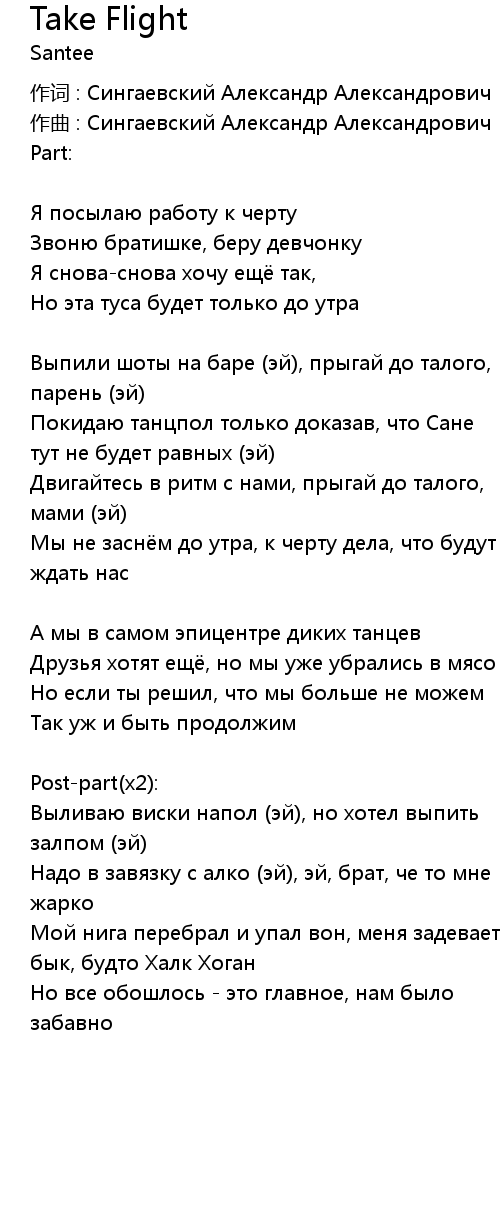 Take Flight
Santee

作词 : Сингаевский Александр Александрович
作曲 : Сингаевский Александр Александрович
Part:

Я посылаю работу к черту
Звоню братишке, беру девчонку
Я снова-снова хочу ещё так,
Но эта туса будет только до утра

Выпили шоты на баре (эй), прыгай до талого, парень (эй)
Покидаю танцпол только доказав, что Сане тут не будет равных (эй)
Двигайтесь в ритм с нами, прыгай до талого, мами (эй)
Мы не заснём до утра, к черту дела, что будут ждать нас

А мы в самом эпицентре диких танцев
Друзья хотят ещё, но мы уже убрались в мясо
Но если ты решил, что мы больше не можем
Так уж и быть продолжим

Post-part(x2):
Выливаю виски напол (эй), но хотел выпить залпом (эй)
Надо в завязку с алко (эй), эй, брат, че то мне жарко
Мой нига перебрал и упал вон, меня задевает бык, будто Халк Хоган
Но все обошлось - это главное, нам было забавно